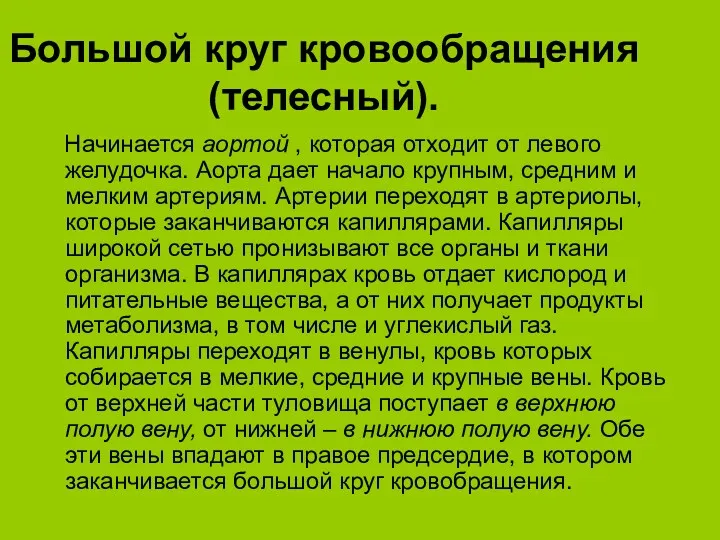 Большой круг кровообращения (телесный).

Начинается аортой , которая отходит от левого желудочка. Аорта дает начало крупным, средним и мелким артериям. Артерии переходят в артериолы, которые заканчиваются капиллярами. Капилляры широкой сетью пронизывают все органы и ткани организма. В капиллярах кровь отдает кислород и питательные вещества, а от них получает продукты метаболизма, в том числе и углекислый газ. Капилляры переходят в венулы, кровь которых собирается в мелкие, средние и крупные вены. Кровь от верхней части туловища поступает в верхнюю полую вену, от нижней – в нижнюю полую вену. Обе эти вены впадают в правое предсердие, в котором заканчивается большой круг кровобращения.